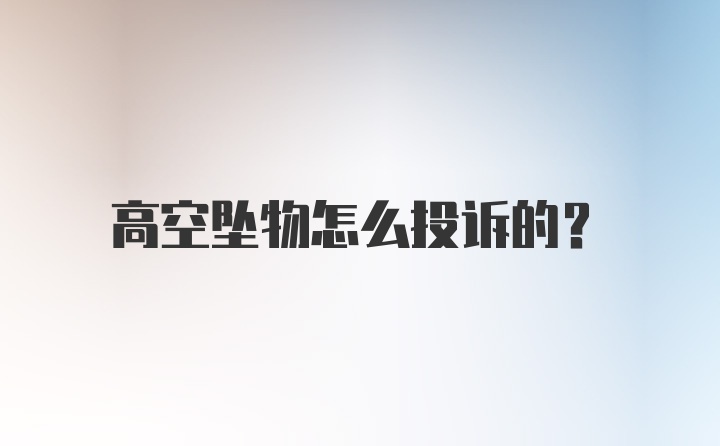 高空坠物怎么投诉的?